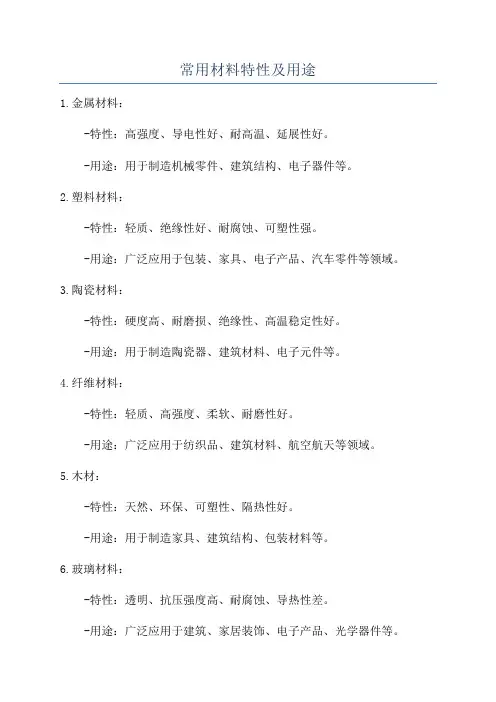 常用材料特性及用途

1.金属材料：

-特性：高强度、导电性好、耐高温、延展性好。

-用途：用于制造机械零件、建筑结构、电子器件等。

2.塑料材料：

-特性：轻质、绝缘性好、耐腐蚀、可塑性强。

-用途：广泛应用于包装、家具、电子产品、汽车零件等领域。

3.陶瓷材料：

-特性：硬度高、耐磨损、绝缘性、高温稳定性好。

-用途：用于制造陶瓷器、建筑材料、电子元件等。

4.纤维材料：

-特性：轻质、高强度、柔软、耐磨性好。

-用途：广泛应用于纺织品、建筑材料、航空航天等领域。

5.木材：

-特性：天然、环保、可塑性、隔热性好。

-用途：用于制造家具、建筑结构、包装材料等。

6.玻璃材料：

-特性：透明、抗压强度高、耐腐蚀、导热性差。

-用途：广泛应用于建筑、家居装饰、电子产品、光学器件等。